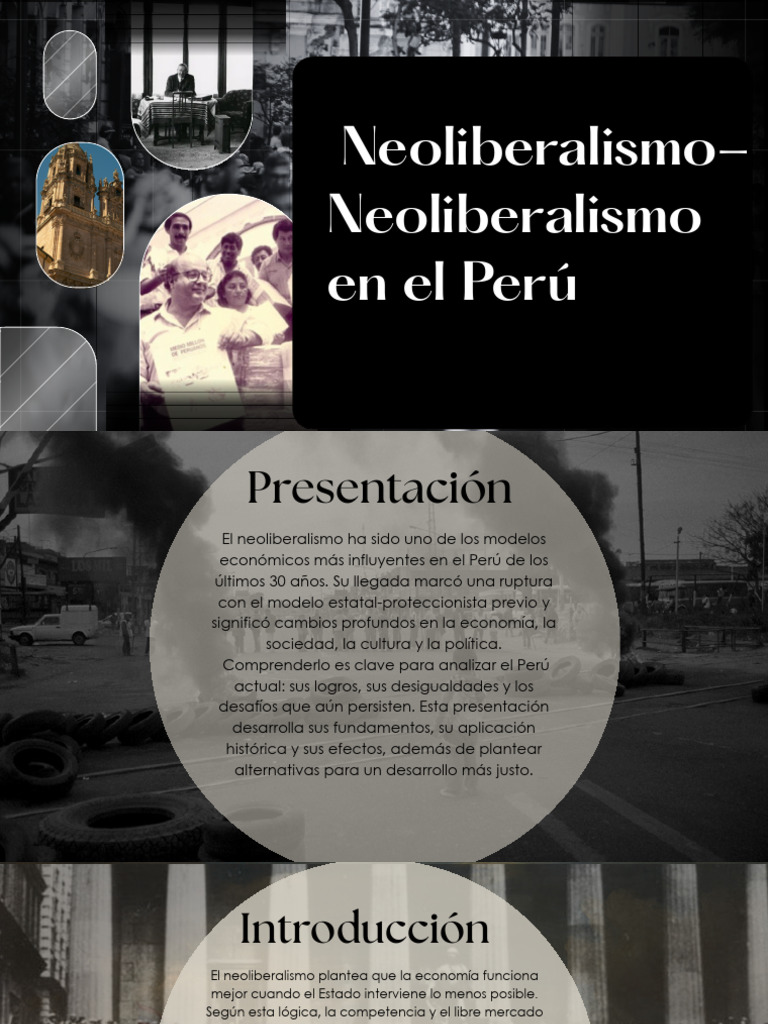 Neoliberalismo– Neoliberalismo en el Perú

Presentación

El neoliberalismo ha sido uno de los modelos económicos más influyentes en el Perú de los últimos 30 años. Su llegada marcó una ruptura con el modelo estatal-proteccionista previo y significó cambios profundos en la economía, la sociedad, la cultura y la política. Comprenderlo es clave para analizar el Perú actual: sus logros, sus desigualdades y los desafíos que aún persisten. Esta presentación desarrolla sus fundamentos, su aplicación histórica y sus efectos, además de plantear alternativas para un desarrollo más justo.

Introducción

El neoliberalismo plantea que la economía funciona mejor cuando el Estado interviene lo menos posible. Según esta lógica, la competencia y el libre mercado